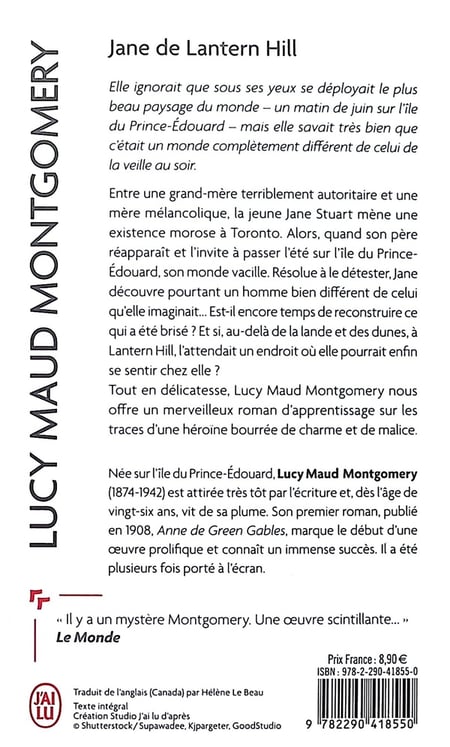 LUCY MAUD MONTGOMERY

Jane de Lantern Hill

Elle ignorait que sous ses yeux se déployait le plus beau paysage du monde – un matin de juin sur l'île du Prince-Édouard – mais elle savait très bien que c'était un monde complètement différent de celui de la veille au soir.

Entre une grand-mère terriblement autoritaire et une mère mélancolique, la jeune Jane Stuart mène une existence morose à Toronto. Alors, quand son père réapparaît et l'invite à passer l'été sur l'île du Prince-Édouard, son monde vacille. Résolue à le détester, Jane découvre pourtant un homme bien différent de celui qu'elle imaginait... Est-il encore temps de reconstruire ce qui a été brisé ? Et si, au-delà de la lande et des dunes, à Lantern Hill, l'attendait un endroit où elle pourrait enfin se sentir chez elle ?
Tout en délicatesse, Lucy Maud Montgomery nous offre un merveilleux roman d'apprentissage sur les traces d'une héroïne bourrée de charme et de malice.

Née sur l'île du Prince-Édouard, Lucy Maud Montgomery (1874-1942) est attirée très tôt par l'écriture et, dès l'âge de vingt-six ans, vit de sa plume. Son premier roman, publié en 1908, Anne de Green Gables, marque le début d'une œuvre prolifique et connaît un immense succès. Il a été plusieurs fois porté à l'écran.

« Il y a un mystère Montgomery. Une œuvre scintillante... »
Le Monde

J'AI LU

Traduit de l'anglais (Canada) par Hélène Le Beau
Texte intégral
Création Studio J'ai lu d'après
© Shutterstock/ Supawadee, Kjpargeter, GoodStudio

Prix France : 8,90 €
ISBN : 978-2-290-41855-0

9 782290 418550